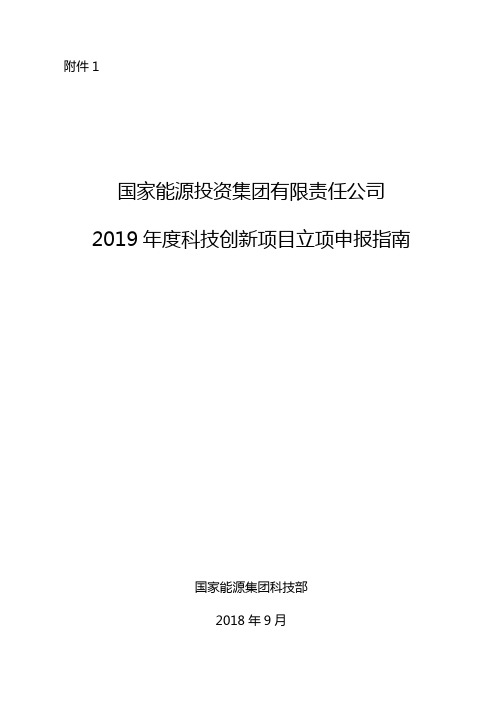 附件 1

国家能源投资集团有限责任公司

2019 年度科技创新项目立项申报指南

国家能源集团科技部

2018 年 9 月